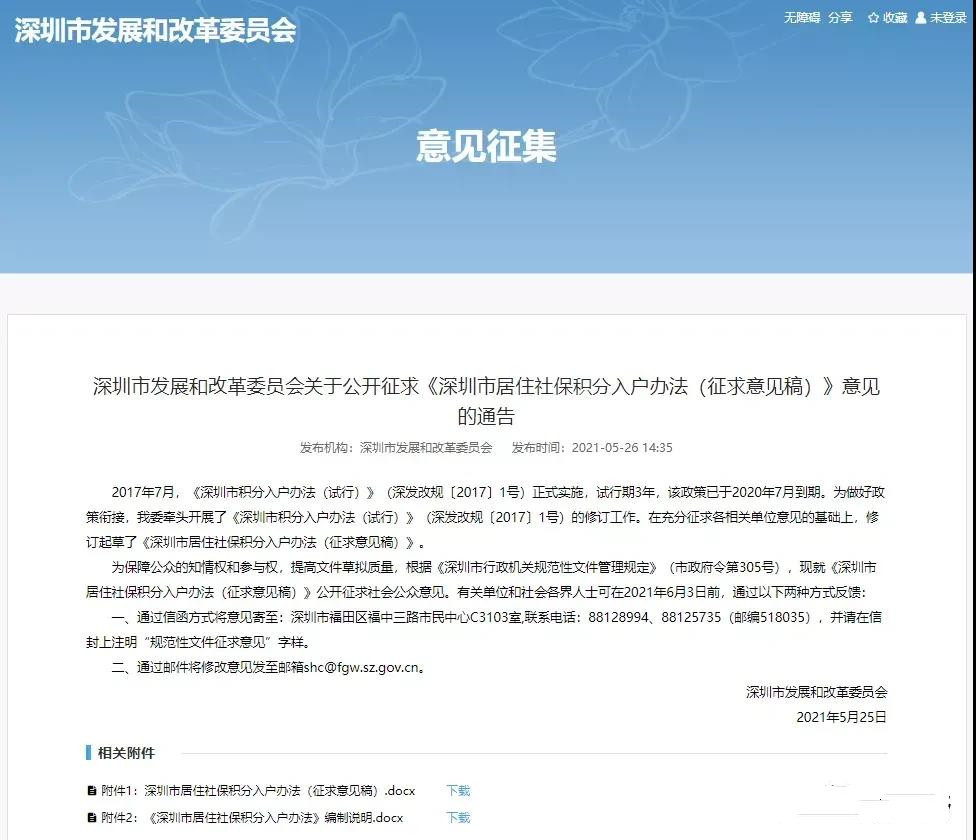 深圳市发展和改革委员会

无障碍 分享 收藏 未登录

意见征集

深圳市发展和改革委员会关于公开征求《深圳市居住社保积分入户办法（征求意见稿）》意见的通告

发布机构：深圳市发展和改革委员会 发布时间：2021-05-26 14:35

2017年7月，《深圳市积分入户办法（试行）》（深发改规〔2017〕1号）正式实施，试行期3年，该政策已于2020年7月到期。为做好政策衔接，我委牵头开展了《深圳市积分入户办法（试行）》（深发改规〔2017〕1号）的修订工作。在充分征求各相关单位意见的基础上，修订起草了《深圳市居住社保积分入户办法（征求意见稿）》。

为保障公众的知情权和参与权，提高文件草拟质量，根据《深圳市行政机关规范性文件管理规定》（市政府令第305号），现就《深圳市居住社保积分入户办法（征求意见稿）》公开征求社会公众意见。有关单位和社会各界人士可在2021年6月3日前，通过以下两种方式反馈：

一、通过信函方式将意见寄至：深圳市福田区福中三路市民中心C3103室,联系电话：88128994、88125735（邮编518035），并请在信封上注明“规范性文件征求意见”字样。

二、通过邮件将修改意见发至邮箱shc@fgw.sz.gov.cn。

深圳市发展和改革委员会
2021年5月25日

相关附件

附件1：深圳市居住社保积分入户办法（征求意见稿）.docx 下载
附件2：《深圳市居住社保积分入户办法》编制说明.docx 下载